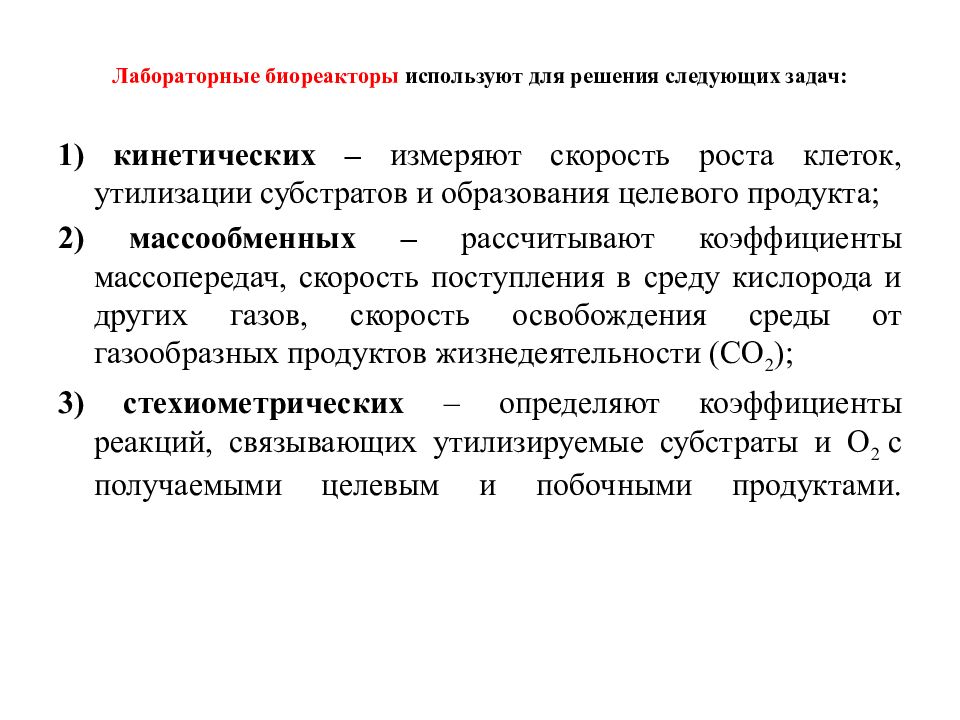 Лабораторные биореакторы используют для решения следующих задач:

1) кинетических – измеряют скорость роста клеток, утилизации субстратов и образования целевого продукта;

2) массообменных – рассчитывают коэффициенты массопередач, скорость поступления в среду кислорода и других газов, скорость освобождения среды от газообразных продуктов жизнедеятельности ($CO_2$);

3) стехиометрических – определяют коэффициенты реакций, связывающих утилизируемые субстраты и $O_2$ с получаемыми целевым и побочными продуктами.